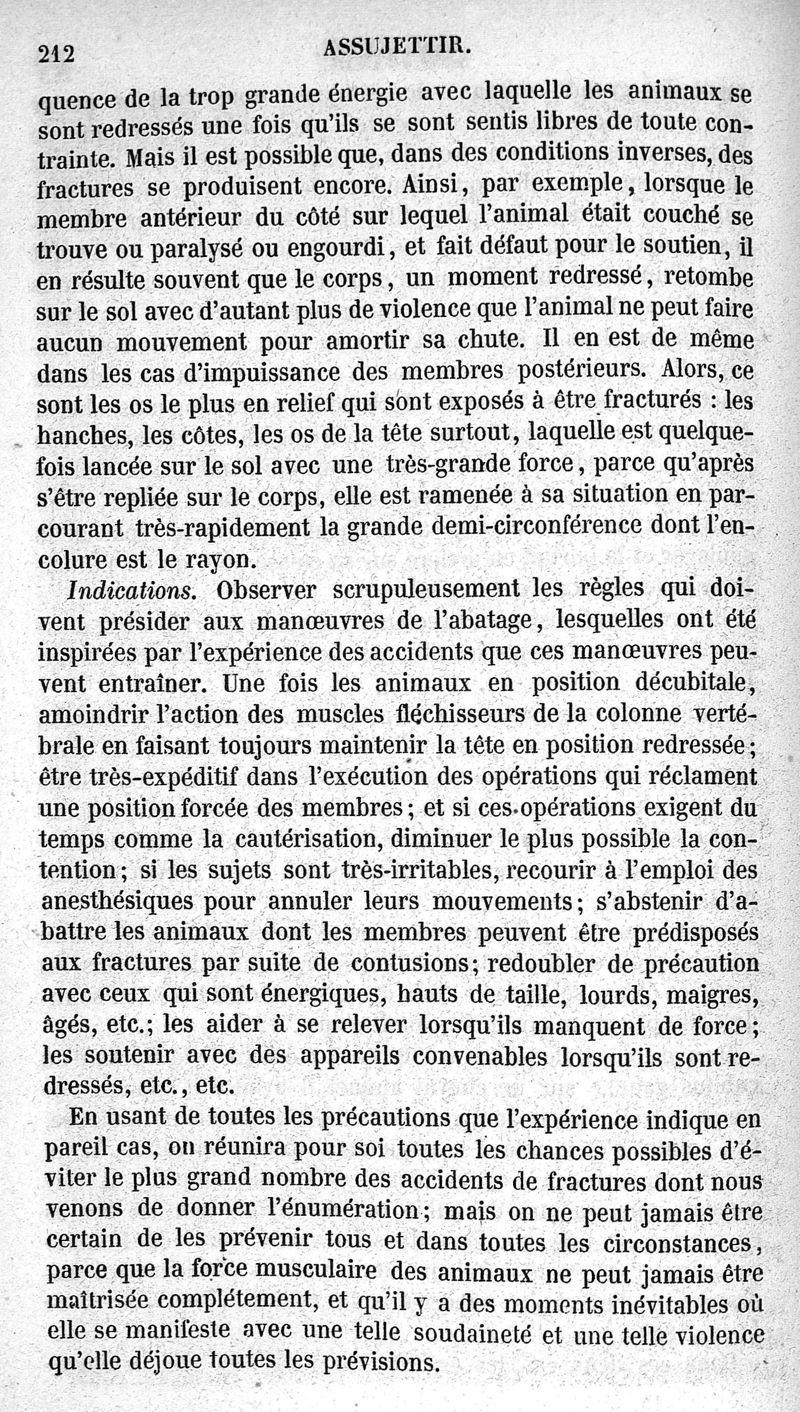 212 ASSUJETTIR.

quence de la trop grande énergie avec laquelle les animaux se sont redressés une fois qu'ils se sont sentis libres de toute contrainte. Mais il est possible que, dans des conditions inverses, des fractures se produisent encore. Ainsi, par exemple, lorsque le membre antérieur du côté sur lequel l'animal était couché se trouve ou paralysé ou engourdi, et fait défaut pour le soutien, il en résulte souvent que le corps, un moment redressé, retombe sur le sol avec d'autant plus de violence que l'animal ne peut faire aucun mouvement pour amortir sa chute. Il en est de même dans les cas d'impuissance des membres postérieurs. Alors, ce sont les os le plus en relief qui sont exposés à être fracturés : les hanches, les côtes, les os de la tête surtout, laquelle est quelquefois lancée sur le sol avec une très-grande force, parce qu'après s'être repliée sur le corps, elle est ramenée à sa situation en parcourant très-rapidement la grande demi-circonférence dont l'encolure est le rayon.

Indications. Observer scrupuleusement les règles qui doivent présider aux manœuvres de l'abatage, lesquelles ont été inspirées par l'expérience des accidents que ces manœuvres peuvent entraîner. Une fois les animaux en position décubitale, amoindrir l'action des muscles fléchisseurs de la colonne vertébrale en faisant toujours maintenir la tête en position redressée; être très-expéditif dans l'exécution des opérations qui réclament une position forcée des membres; et si ces opérations exigent du temps comme la cautérisation, diminuer le plus possible la contention; si les sujets sont très-irritables, recourir à l'emploi des anesthésiques pour annuler leurs mouvements; s'abstenir d'abattre les animaux dont les membres peuvent être prédisposés aux fractures par suite de contusions; redoubler de précaution avec ceux qui sont énergiques, hauts de taille, lourds, maigres, âgés, etc.; les aider à se relever lorsqu'ils manquent de force; les soutenir avec des appareils convenables lorsqu'ils sont redressés, etc., etc.

En usant de toutes les précautions que l'expérience indique en pareil cas, on réunira pour soi toutes les chances possibles d'éviter le plus grand nombre des accidents de fractures dont nous venons de donner l'énumération; mais on ne peut jamais être certain de les prévenir tous et dans toutes les circonstances, parce que la force musculaire des animaux ne peut jamais être maîtrisée complétement, et qu'il y a des moments inévitables où elle se manifeste avec une telle soudaineté et une telle violence qu'elle déjoue toutes les prévisions.